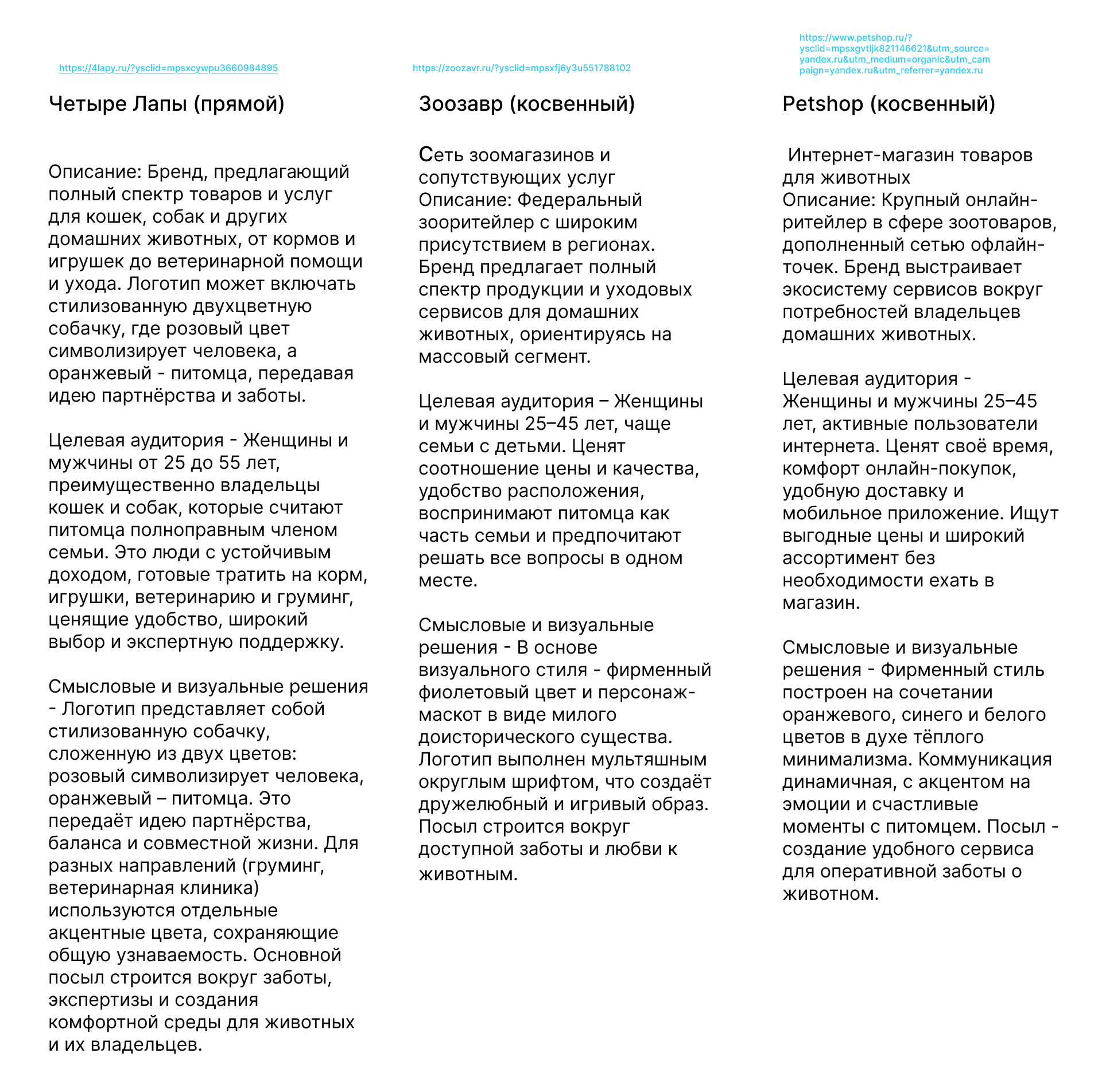 https://4lapy.ru/?ysclid=mpsxcywpu3660984895

Четыре Лапы (прямой)

Описание: Бренд, предлагающий полный спектр товаров и услуг для кошек, собак и других домашних животных, от кормов и игрушек до ветеринарной помощи и ухода. Логотип может включать стилизованную двухцветную собачку, где розовый цвет символизирует человека, а оранжевый - питомца, передавая идею партнёрства и заботы.

Целевая аудитория - Женщины и мужчины от 25 до 55 лет, преимущественно владельцы кошек и собак, которые считают питомца полноправным членом семьи. Это люди с устойчивым доходом, готовые тратить на корм, игрушки, ветеринарию и груминг, ценящие удобство, широкий выбор и экспертную поддержку.

Смысловые и визуальные решения - Логотип представляет собой стилизованную собачку, сложенную из двух цветов: розовый символизирует человека, оранжевый – питомца. Это передаёт идею партнёрства, баланса и совместной жизни. Для разных направлений (груминг, ветеринарная клиника) используются отдельные акцентные цвета, сохраняющие общую узнаваемость. Основной посыл строится вокруг заботы, экспертизы и создания комфортной среды для животных и их владельцев.

https://zoozavr.ru/?ysclid=mpsxfj6y3u551788102

Зоозавр (косвенный)

Сеть зоомагазинов и сопутствующих услуг
Описание: Федеральный зооритейлер с широким присутствием в регионах. Бренд предлагает полный спектр продукции и уходовых сервисов для домашних животных, ориентируясь на массовый сегмент.

Целевая аудитория – Женщины и мужчины 25–45 лет, чаще семьи с детьми. Ценят соотношение цены и качества, удобство расположения, воспринимают питомца как часть семьи и предпочитают решать все вопросы в одном месте.

Смысловые и визуальные решения - В основе визуального стиля - фирменный фиолетовый цвет и персонаж-маскот в виде милого доисторического существа. Логотип выполнен мультяшным округлым шрифтом, что создаёт дружелюбный и игривый образ. Посыл строится вокруг доступной заботы и любви к животным.

https://www.petshop.ru/?ysclid=mpsxgvtljk821146621&utm_source=yandex.ru&utm_medium=organic&utm_campaign=yandex.ru&utm_referrer=yandex.ru

Petshop (косвенный)

Интернет-магазин товаров для животных
Описание: Крупный онлайн-ритейлер в сфере зоотоваров, дополненный сетью офлайн-точек. Бренд выстраивает экосистему сервисов вокруг потребностей владельцев домашних животных.

Целевая аудитория - Женщины и мужчины 25–45 лет, активные пользователи интернета. Ценят своё время, комфорт онлайн-покупок, удобную доставку и мобильное приложение. Ищут выгодные цены и широкий ассортимент без необходимости ехать в магазин.

Смысловые и визуальные решения - Фирменный стиль построен на сочетании оранжевого, синего и белого цветов в духе тёплого минимализма. Коммуникация динамичная, с акцентом на эмоции и счастливые моменты с питомцем. Посыл - создание удобного сервиса для оперативной заботы о животном.